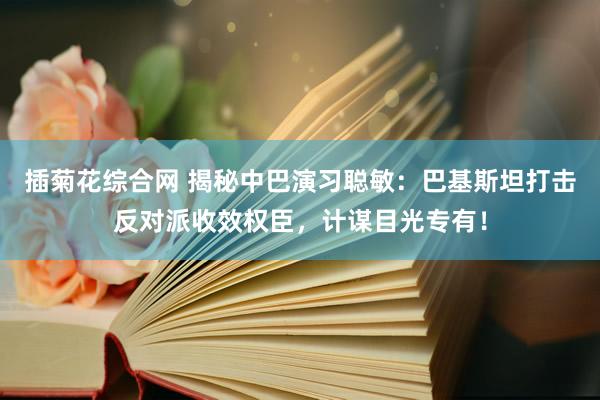 插菊花综合网 揭秘中巴演习聪敏：巴基斯坦打击反对派收效权臣，计谋目光专有！